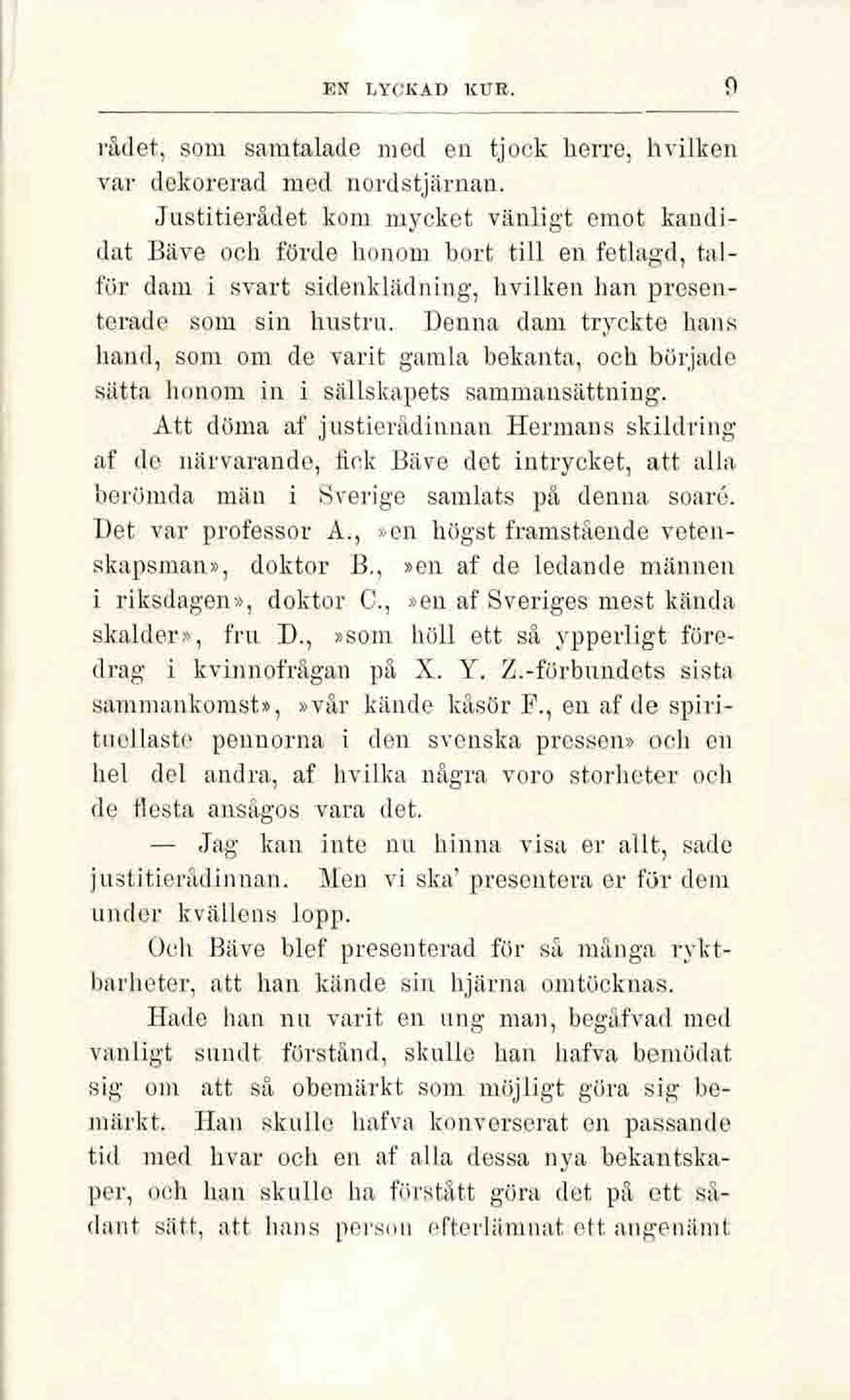 EN LYCKAD KUR. 9

rådet, som samtalade med en tjock herre, hvilken var dekorerad med nordstjärnan.

Justitierådet kom mycket vänligt emot kandidat Bäve och förde honom bort till en fetlagd, talför dam i svart sidenklädning, hvilken han presenterade som sin hustru. Denna dam tryckte hans hand, som om de varit gamla bekanta, och började sätta honom in i sällskapets sammansättning.

Att döma af justierådinnan Hermans skildring af de närvarande, fick Bäve det intrycket, att alla berömda män i Sverige samlats på denna soaré. Det var professor A., »en högst framstående vetenskapsman», doktor B., »en af de ledande männen i riksdagen», doktor C., »en af Sveriges mest kända skalder», fru D., »som höll ett så ypperligt föredrag i kvinnofrågan på X. Y. Z.-förbundets sista sammankomst», »vår kände kåsör F., en af de spirituellaste pennorna i den svenska pressen» och en hel del andra, af hvilka några voro storheter och de flesta ansågos vara det.

— Jag kan inte nu hinna visa er allt, sade justitierådinnan. Men vi ska' presentera er för dem under kvällens lopp.

Och Bäve blef presenterad för så många ryktbarheter, att han kände sin hjärna omtöcknas.

Hade han nu varit en ung man, begåfvad med vanligt sundt förstånd, skulle han hafva bemödat sig om att så obemärkt som möjligt göra sig bemärkt. Han skulle hafva konverserat en passande tid med hvar och en af alla dessa nya bekantskaper, och han skulle ha förstått göra det på ett sådant sätt, att hans person efterlämnat ett angenämt